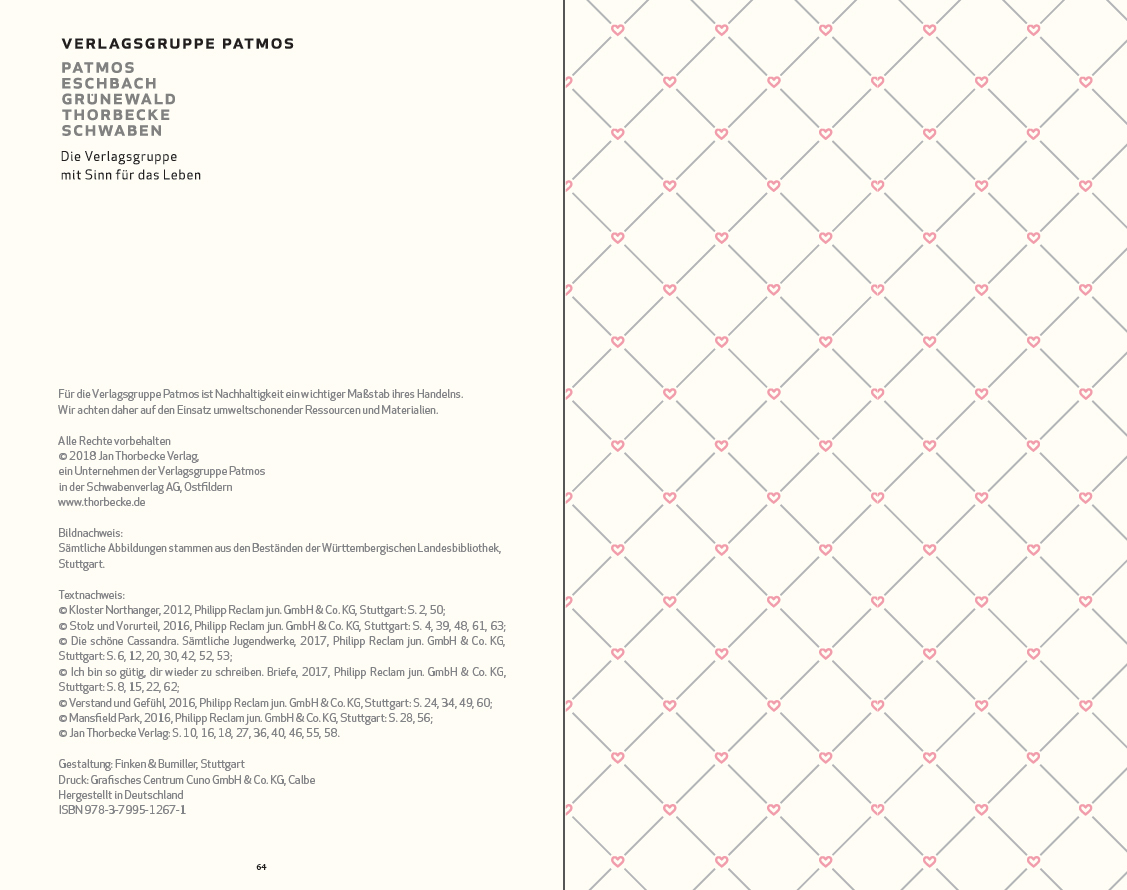 VERLAGSGRUPPE PATMOS

PATMOS
ESCHBACH
GRÜNEWALD
THORBECKE
SCHWABEN

Die Verlagsgruppe
mit Sinn für das Leben

Für die Verlagsgruppe Patmos ist Nachhaltigkeit ein wichtiger Maßstab ihres Handelns. Wir achten daher auf den Einsatz umweltschonender Ressourcen und Materialien.

Alle Rechte vorbehalten
© 2018 Jan Thorbecke Verlag,
ein Unternehmen der Verlagsgruppe Patmos
in der Schwabenverlag AG, Ostfildern
www.thorbecke.de

Bildnachweis:
Sämtliche Abbildungen stammen aus den Beständen der Württembergischen Landesbibliothek, Stuttgart.

Textnachweis:
© Kloster Northanger, 2012, Philipp Reclam jun. GmbH & Co. KG, Stuttgart: S. 2, 50;
© Stolz und Vorurteil, 2016, Philipp Reclam jun. GmbH & Co. KG, Stuttgart: S. 4, 39, 48, 61, 63;
© Die schöne Cassandra. Sämtliche Jugendwerke, 2017, Philipp Reclam jun. GmbH & Co. KG, Stuttgart: S. 6, 12, 20, 30, 42, 52, 53;
© Ich bin so gütig, dir wieder zu schreiben. Briefe, 2017, Philipp Reclam jun. GmbH & Co. KG, Stuttgart: S. 8, 15, 22, 62;
© Verstand und Gefühl, 2016, Philipp Reclam jun. GmbH & Co. KG, Stuttgart: S. 24, 34, 49, 60;
© Mansfield Park, 2016, Philipp Reclam jun. GmbH & Co. KG, Stuttgart: S. 28, 56;
© Jan Thorbecke Verlag: S. 10, 16, 18, 27, 36, 40, 46, 55, 58.

Gestaltung: Finken & Bumiller, Stuttgart
Druck: Grafisches Centrum Cuno GmbH & Co. KG, Calbe
Hergestellt in Deutschland
ISBN 978-3-7995-1267-1

64